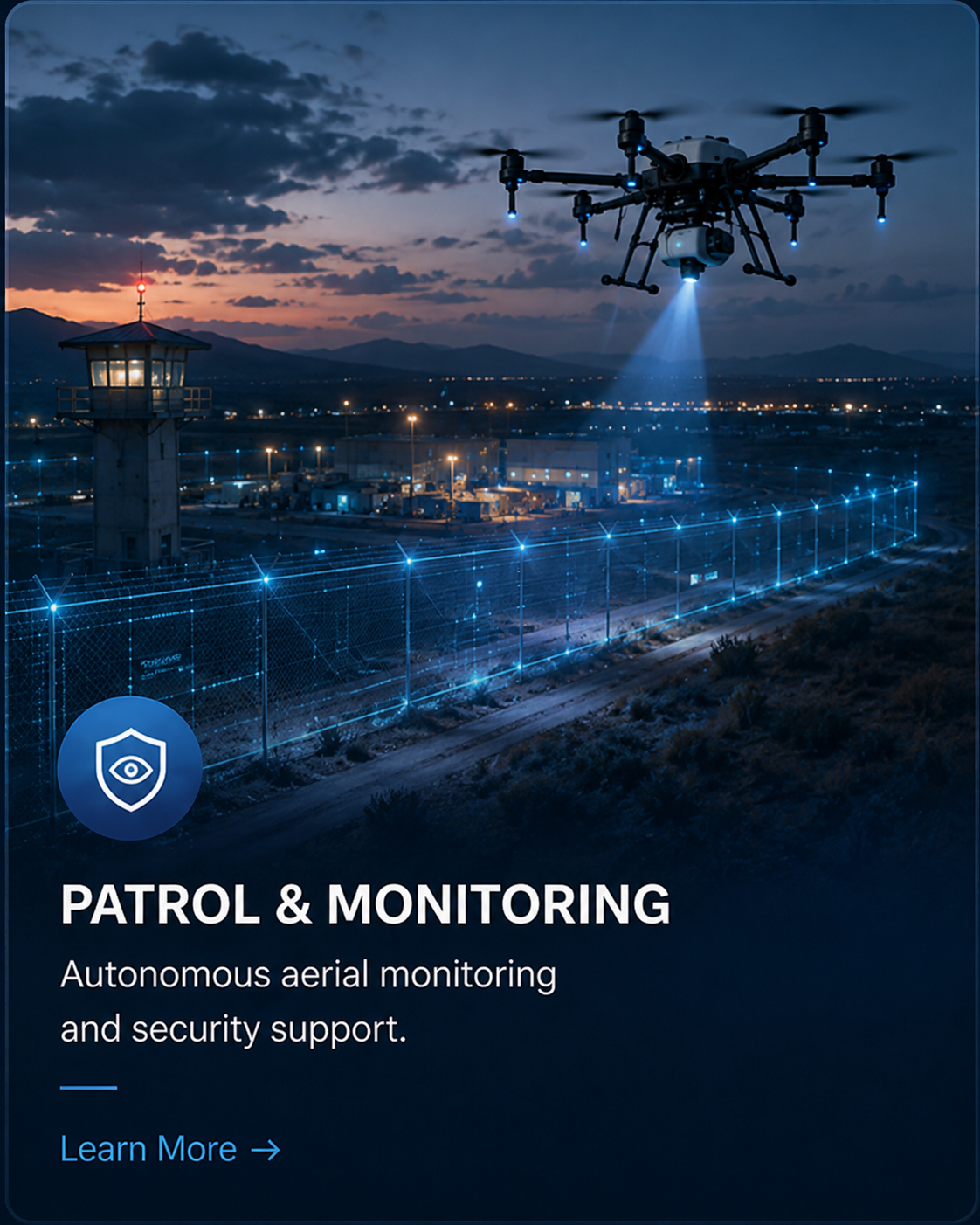 PATROL & MONITORING

Autonomous aerial monitoring and security support.

Learn More →